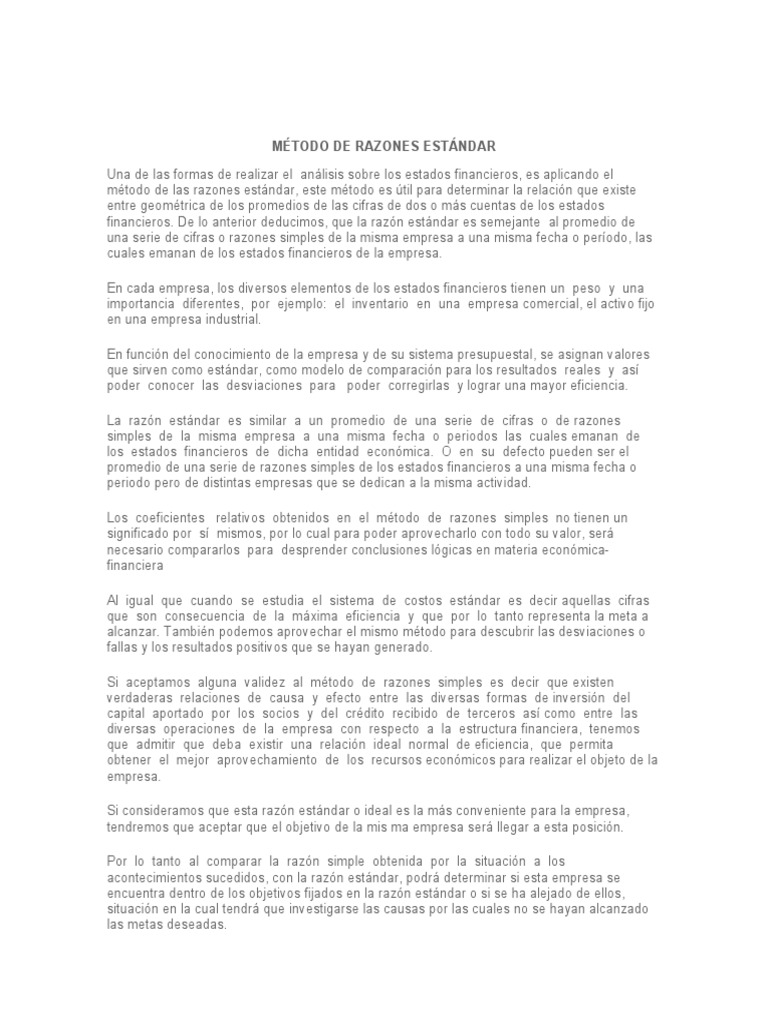 MÉTODO DE RAZONES ESTÁNDAR

Una de las formas de realizar el análisis sobre los estados financieros, es aplicando el método de las razones estándar, este método es útil para determinar la relación que existe entre geométrica de los promedios de las cifras de dos o más cuentas de los estados financieros. De lo anterior deducimos, que la razón estándar es semejante al promedio de una serie de cifras o razones simples de la misma empresa a una misma fecha o período, las cuales emanan de los estados financieros de la empresa.

En cada empresa, los diversos elementos de los estados financieros tienen un peso y una importancia diferentes, por ejemplo: el inventario en una empresa comercial, el activo fijo en una empresa industrial.

En función del conocimiento de la empresa y de su sistema presupuestal, se asignan valores que sirven como estándar, como modelo de comparación para los resultados reales y así poder conocer las desviaciones para poder corregirlas y lograr una mayor eficiencia.

La razón estándar es similar a un promedio de una serie de cifras o de razones simples de la misma empresa a una misma fecha o periodos las cuales emanan de los estados financieros de dicha entidad económica. O en su defecto pueden ser el promedio de una serie de razones simples de los estados financieros a una misma fecha o periodo pero de distintas empresas que se dedican a la misma actividad.

Los coeficientes relativos obtenidos en el método de razones simples no tienen un significado por sí mismos, por lo cual para poder aprovecharlo con todo su valor, será necesario compararlos para desprender conclusiones lógicas en materia económica-financiera

Al igual que cuando se estudia el sistema de costos estándar es decir aquellas cifras que son consecuencia de la máxima eficiencia y que por lo tanto representa la meta a alcanzar. También podemos aprovechar el mismo método para descubrir las desviaciones o fallas y los resultados positivos que se hayan generado.

Si aceptamos alguna validez al método de razones simples es decir que existen verdaderas relaciones de causa y efecto entre las diversas formas de inversión del capital aportado por los socios y del crédito recibido de terceros así como entre las diversas operaciones de la empresa con respecto a la estructura financiera, tenemos que admitir que deba existir una relación ideal normal de eficiencia, que permita obtener el mejor aprovechamiento de los recursos económicos para realizar el objeto de la empresa.

Si consideramos que esta razón estándar o ideal es la más conveniente para la empresa, tendremos que aceptar que el objetivo de la mis ma empresa será llegar a esta posición.

Por lo tanto al comparar la razón simple obtenida por la situación a los acontecimientos sucedidos, con la razón estándar, podrá determinar si esta empresa se encuentra dentro de los objetivos fijados en la razón estándar o si se ha alejado de ellos, situación en la cual tendrá que investigarse las causas por las cuales no se hayan alcanzado las metas deseadas.